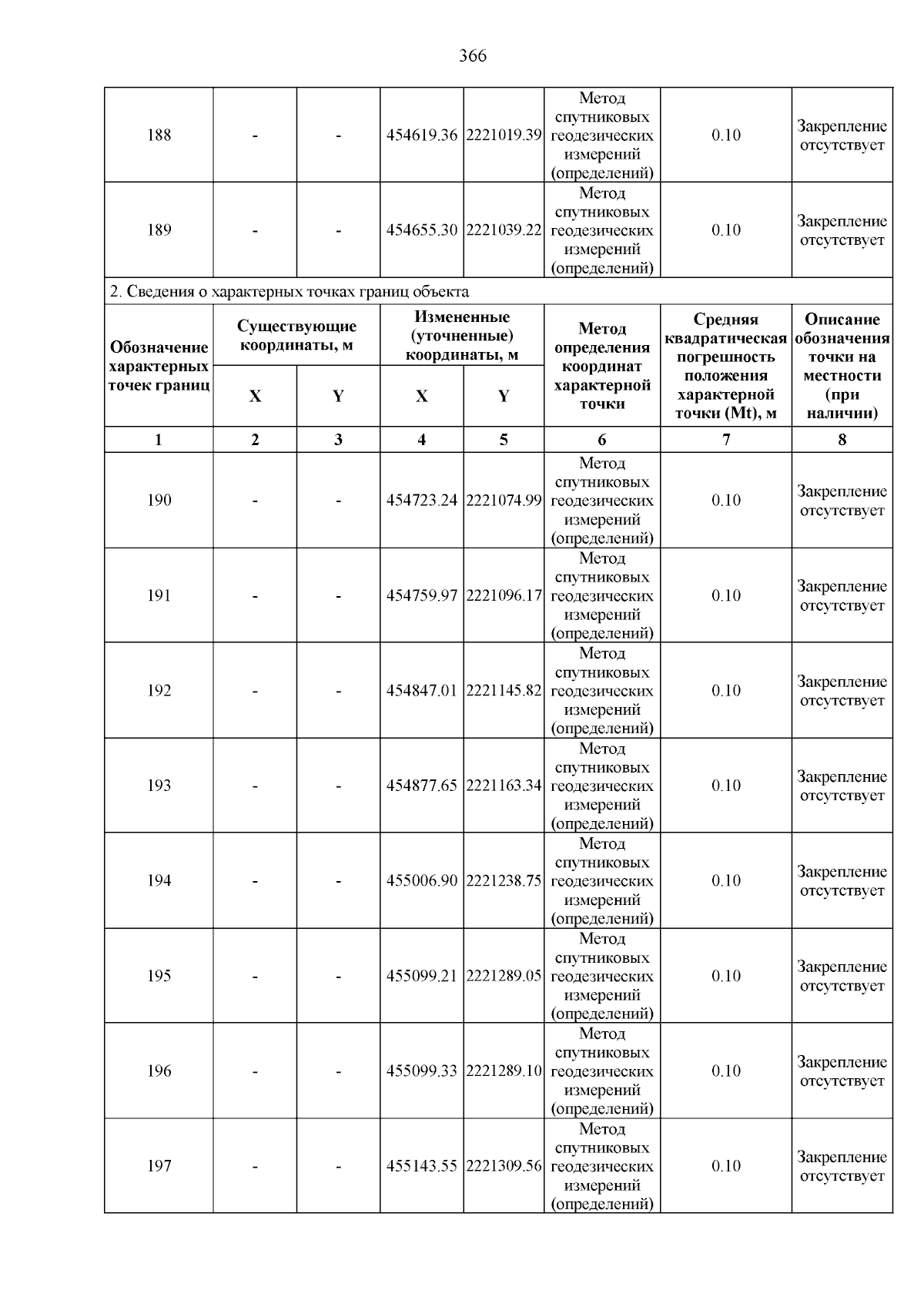 366

| 188 | - | - | 454619.36 | 2221019.39 | Метод спутниковых геодезических измерений (определений) | 0.10 | Закрепление отсутствует |
|---|---|---|---|---|---|---|---|
| 189 | - | - | 454655.30 | 2221039.22 | Метод спутниковых геодезических измерений (определений) | 0.10 | Закрепление отсутствует |

2. Сведения о характерных точках границ объекта

| Обозначение характерных точек границ | Существующие координаты, м X | Существующие координаты, м Y | Измененные (уточненные) координаты, м X | Измененные (уточненные) координаты, м Y | Метод определения координат характерной точки | Средняя квадратическая погрешность положения характерной точки (Mt), м | Описание обозначения точки на местности (при наличии) |
|---|---|---|---|---|---|---|---|
| 1 | 2 | 3 | 4 | 5 | 6 | 7 | 8 |
| 190 | - | - | 454723.24 | 2221074.99 | Метод спутниковых геодезических измерений (определений) | 0.10 | Закрепление отсутствует |
| 191 | - | - | 454759.97 | 2221096.17 | Метод спутниковых геодезических измерений (определений) | 0.10 | Закрепление отсутствует |
| 192 | - | - | 454847.01 | 2221145.82 | Метод спутниковых геодезических измерений (определений) | 0.10 | Закрепление отсутствует |
| 193 | - | - | 454877.65 | 2221163.34 | Метод спутниковых геодезических измерений (определений) | 0.10 | Закрепление отсутствует |
| 194 | - | - | 455006.90 | 2221238.75 | Метод спутниковых геодезических измерений (определений) | 0.10 | Закрепление отсутствует |
| 195 | - | - | 455099.21 | 2221289.05 | Метод спутниковых геодезических измерений (определений) | 0.10 | Закрепление отсутствует |
| 196 | - | - | 455099.33 | 2221289.10 | Метод спутниковых геодезических измерений (определений) | 0.10 | Закрепление отсутствует |
| 197 | - | - | 455143.55 | 2221309.56 | Метод спутниковых геодезических измерений (определений) | 0.10 | Закрепление отсутствует |